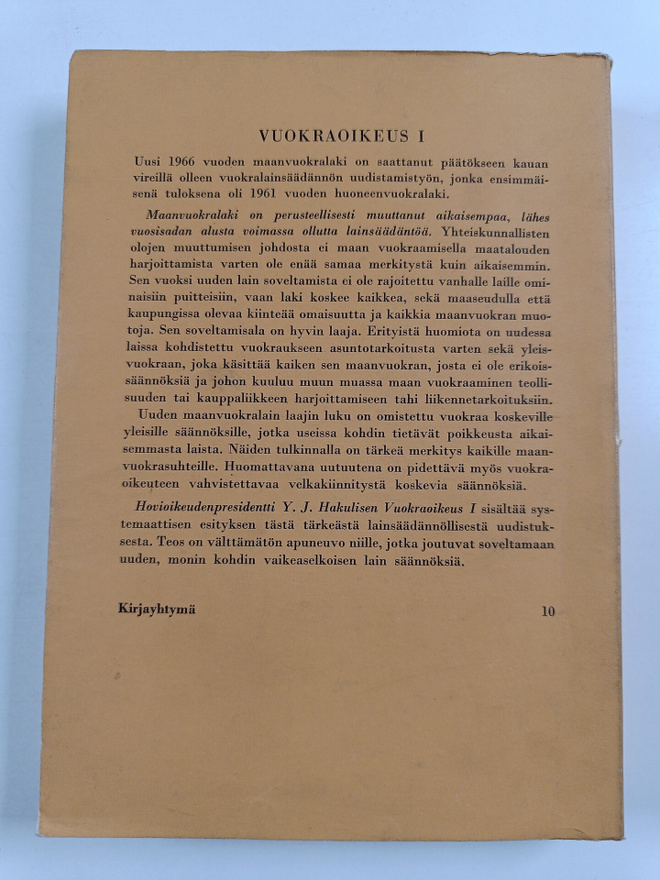 VUOKRAOIKEUS I

Uusi 1966 vuoden maanvuokralaki on saattanut päätökseen kauan vireillä olleen vuokralainsäädännön uudistamistyön, jonka ensimmäisenä tuloksena oli 1961 vuoden huoneenvuokralaki.

Maanvuokralaki on perusteellisesti muuttanut aikaisempaa, lähes vuosisadan alusta voimassa ollutta lainsäädäntöä. Yhteiskunnallisten olojen muuttumisen johdosta ei maan vuokraamisella maatalouden harjoittamista varten ole enää samaa merkitystä kuin aikaisemmin. Sen vuoksi uuden lain soveltamista ei ole rajoitettu vanhalle laille ominaisiin puitteisiin, vaan laki koskee kaikkea, sekä maaseudulla että kaupungissa olevaa kiinteää omaisuutta ja kaikkia maanvuokran muotoja. Sen soveltamisala on hyvin laaja. Erityistä huomiota on uudessa laissa kohdistettu vuokraukseen asuntotarkoitusta varten sekä yleisvuokraan, joka käsittää kaiken sen maanvuokran, josta ei ole erikoissäännöksiä ja johon kuuluu muun muassa maan vuokraaminen teollisuuden tai kauppaliikkeen harjoittamiseen tahi liikennetarkoituksiin. Uuden maanvuokralain laajin luku on omistettu vuokraa koskeville yleisille säännöksille, jotka useissa kohdin tietävät poikkeusta aikaisemmasta laista. Näiden tulkinnalla on tärkeä merkitys kaikille maanvuokrasuhteille. Huomattavana uutuutena on pidettävä myös vuokraoikeuteen vahvistettavaa velkakiinnitystä koskevia säännöksiä.

Hovioikeudenpresidentti Y. J. Hakulisen Vuokraoikeus I sisältää systemaattisen esityksen tästä tärkeästä lainsäädännöllisestä uudistuksesta. Teos on välttämätön apuneuvo niille, jotka joutuvat soveltamaan uuden, monin kohdin vaikeaselkoisen lain säännöksiä.

Kirjayhtymä 10